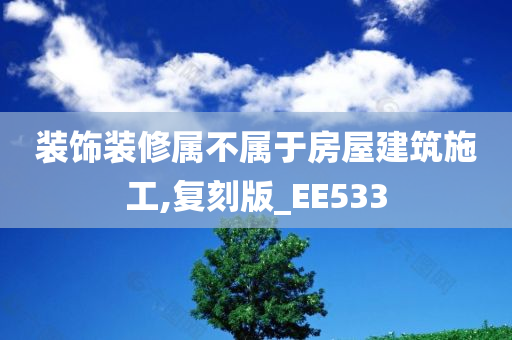 装饰装修属不属于房屋建筑施工,复刻版_EE533